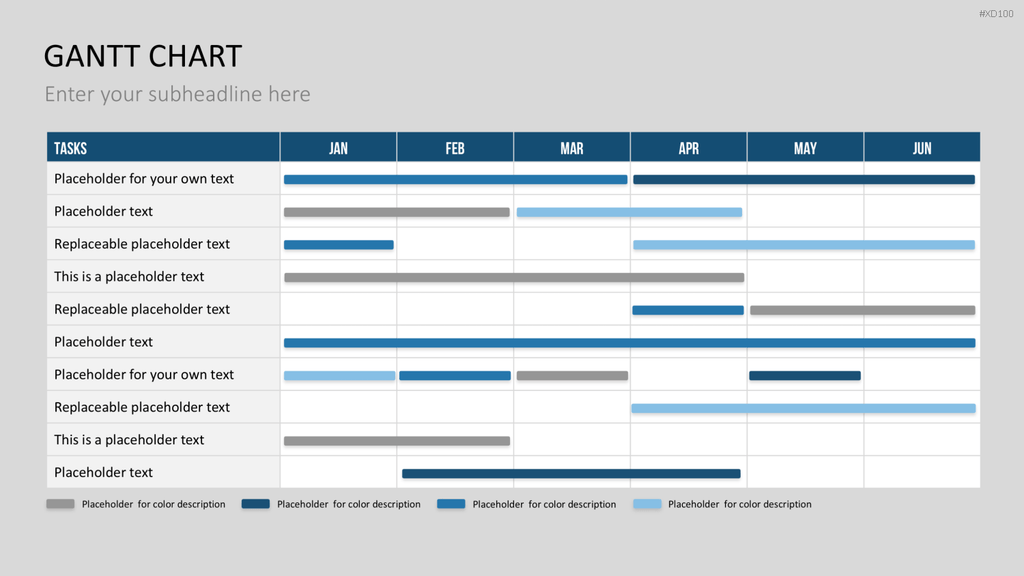 #XD100

GANTT CHART

Enter your subheadline here

| TASKS | JAN | FEB | MAR | APR | MAY | JUN |
|---|---|---|---|---|---|---|
| Placeholder for your own text | | | | | | |
| Placeholder text | | | | | | |
| Replaceable placeholder text | | | | | | |
| This is a placeholder text | | | | | | |
| Replaceable placeholder text | | | | | | |
| Placeholder text | | | | | | |
| Placeholder for your own text | | | | | | |
| Replaceable placeholder text | | | | | | |
| This is a placeholder text | | | | | | |
| Placeholder text | | | | | | |

Placeholder for color description
Placeholder for color description
Placeholder for color description
Placeholder for color description